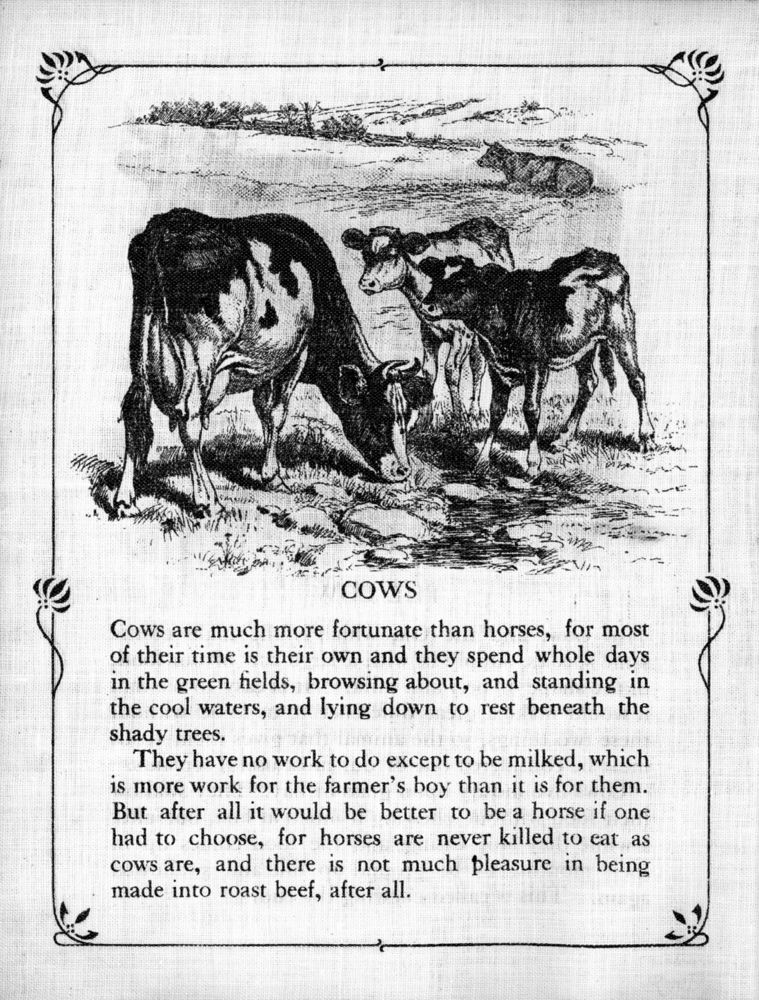 COWS

Cows are much more fortunate than horses, for most of their time is their own and they spend whole days in the green fields, browsing about, and standing in the cool waters, and lying down to rest beneath the shady trees.

They have no work to do except to be milked, which is more work for the farmer's boy than it is for them. But after all it would be better to be a horse if one had to choose, for horses are never killed to eat as cows are, and there is not much pleasure in being made into roast beef, after all.